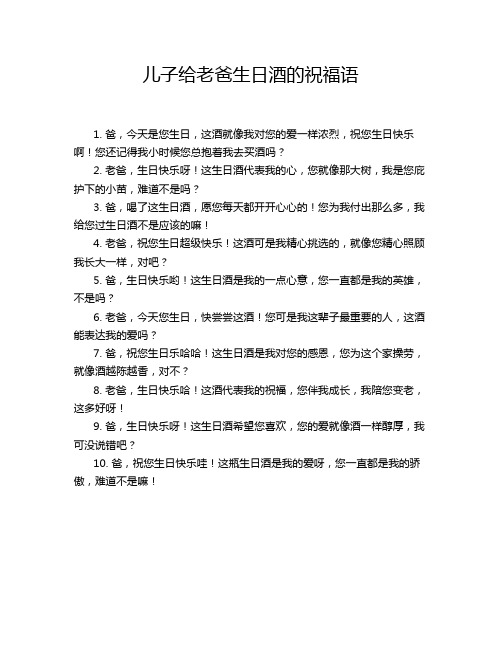 儿子给老爸生日酒的祝福语

1. 爸，今天是您生日，这酒就像我对您的爱一样浓烈，祝您生日快乐啊！您还记得我小时候您总抱着我去买酒吗？

2. 老爸，生日快乐呀！这生日酒代表我的心，您就像那大树，我是您庇护下的小苗，难道不是吗？

3. 爸，喝了这生日酒，愿您每天都开开心心的！您为我付出那么多，我给您过生日酒不是应该的嘛！

4. 老爸，祝您生日超级快乐！这酒可是我精心挑选的，就像您精心照顾我长大一样，对吧？

5. 爸，生日快乐哟！这生日酒是我的一点心意，您一直都是我的英雄，不是吗？

6. 老爸，今天您生日，快尝尝这酒！您可是我这辈子最重要的人，这酒能表达我的爱吗？

7. 爸，祝您生日乐哈哈！这生日酒是我对您的感恩，您为这个家操劳，就像酒越陈越香，对不？

8. 老爸，生日快乐哈！这酒代表我的祝福，您伴我成长，我陪您变老，这多好呀！

9. 爸，生日快乐呀！这生日酒希望您喜欢，您的爱就像酒一样醇厚，我可没说错吧？

10. 爸，祝您生日快乐哇！这瓶生日酒是我的爱呀，您一直都是我的骄傲，难道不是嘛！